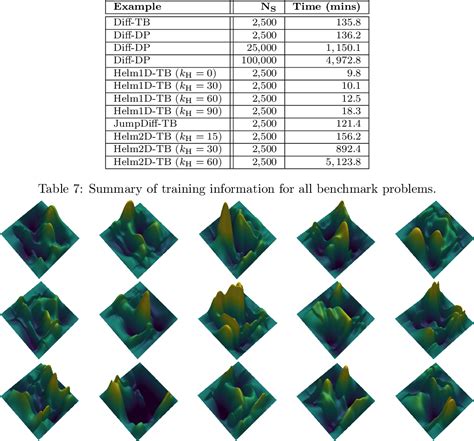 | Example | $N_S$ | Time (mins) |
|---|---|---|
| Diff-TB | 2,500 | 135.8 |
| Diff-DP | 2,500 | 136.2 |
| Diff-DP | 25,000 | 1,150.1 |
| Diff-DP | 100,000 | 4,972.8 |
| Helm1D-TB ($k_H = 0$) | 2,500 | 9.8 |
| Helm1D-TB ($k_H = 30$) | 2,500 | 10.1 |
| Helm1D-TB ($k_H = 60$) | 2,500 | 12.5 |
| Helm1D-TB ($k_H = 90$) | 2,500 | 18.3 |
| JumpDiff-TB | 2,500 | 121.4 |
| Helm2D-TB ($k_H = 15$) | 2,500 | 156.2 |
| Helm2D-TB ($k_H = 30$) | 2,500 | 892.4 |
| Helm2D-TB ($k_H = 60$) | 2,500 | 5,123.8 |

Table 7: Summary of training information for all benchmark problems.